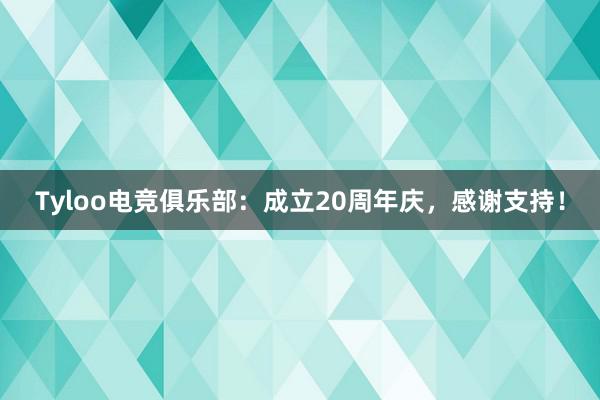 Tyloo电竞俱乐部：成立20周年庆，感谢支持！